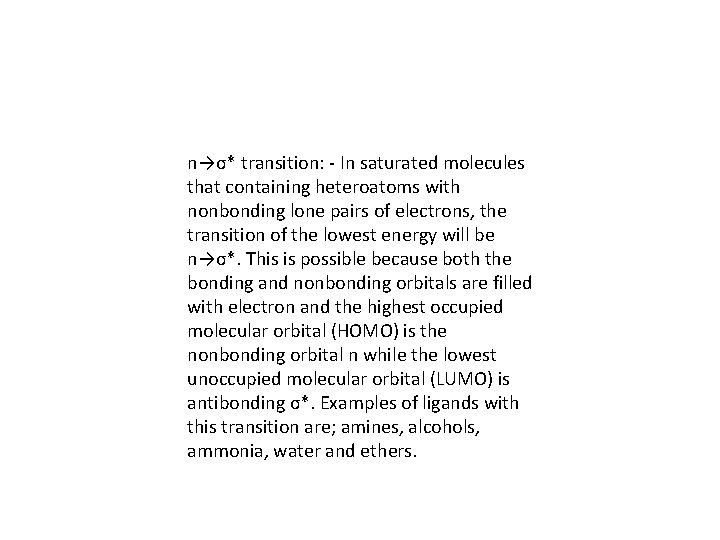 n→σ* transition: - In saturated molecules that containing heteroatoms with nonbonding lone pairs of electrons, the transition of the lowest energy will be n→σ*. This is possible because both the bonding and nonbonding orbitals are filled with electron and the highest occupied molecular orbital (HOMO) is the nonbonding orbital n while the lowest unoccupied molecular orbital (LUMO) is antibonding σ*. Examples of ligands with this transition are; amines, alcohols, ammonia, water and ethers.